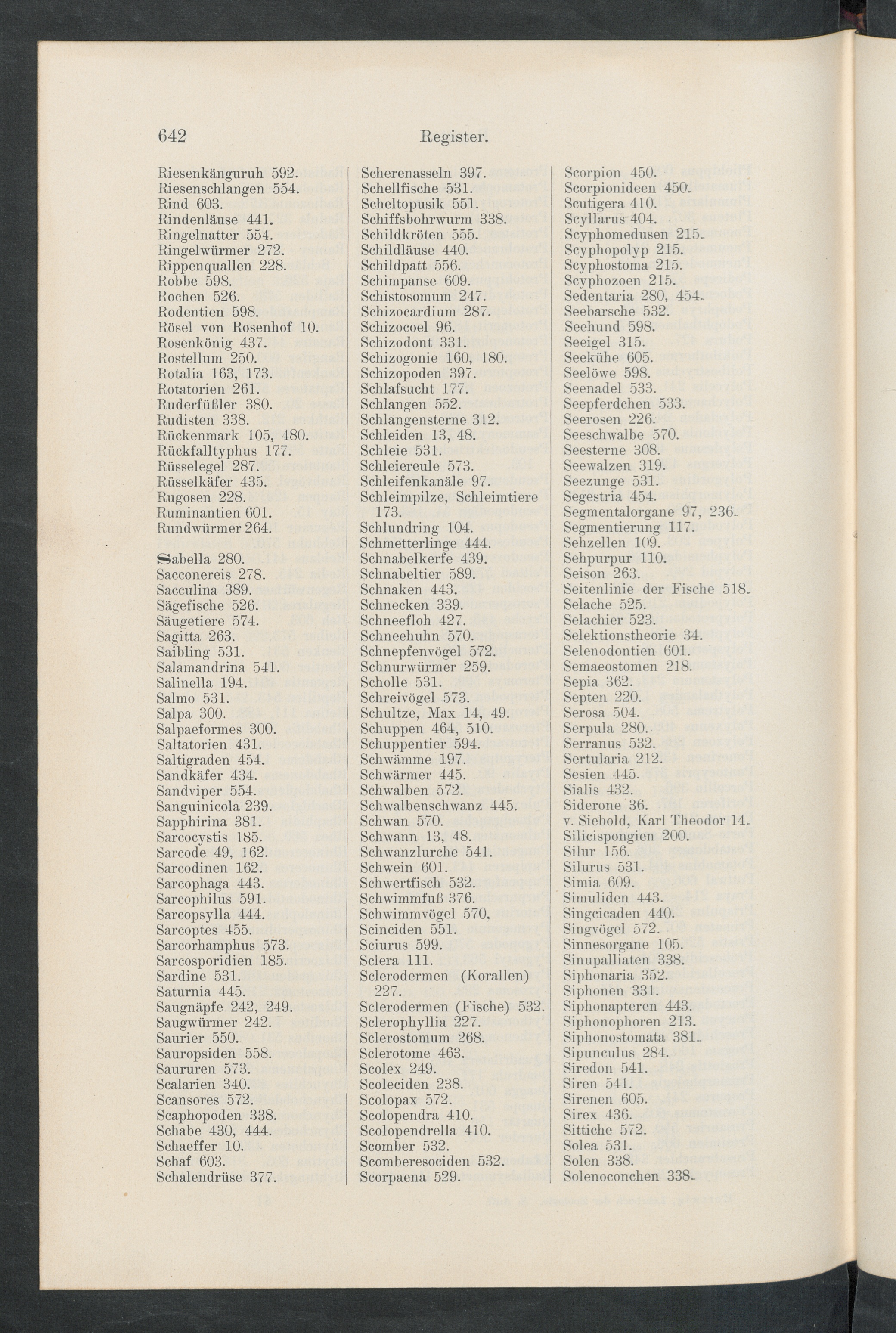 642 Register.

Riesenkänguruh 592.
Riesenschlangen 554.
Rind 603.
Rindenläuse 441.
Ringelnatter 554.
Ringelwürmer 272.
Rippenquallen 228.
Robbe 598.
Rochen 526.
Rodentien 598.
Rösel von Rosenhof 10.
Rosenkönig 437.
Rostellum 250.
Rotalia 163, 173.
Rotatorien 261.
Ruderfüßler 380.
Rudisten 338.
Rückenmark 105, 480.
Rückfalltyphus 177.
Rüsselegel 287.
Rüsselkäfer 435.
Rugosen 228.
Ruminantien 601.
Rundwürmer 264.

Sabella 280.
Sacconereis 278.
Sacculina 389.
Sägefische 526.
Säugetiere 574.
Sagitta 263.
Saibling 531.
Salamandrina 541.
Salinella 194.
Salmo 531.
Salpa 300.
Salpaeformes 300.
Saltatorien 431.
Saltigraden 454.
Sandkäfer 434.
Sandviper 554.
Sanguinicola 239.
Sapphirina 381.
Sarcocystis 185.
Sarcode 49, 162.
Sarcodinen 162.
Sarcophaga 443.
Sarcophilus 591.
Sarcopsylla 444.
Sarcoptes 455.
Sarcorhamphus 573.
Sarcosporidien 185.
Sardine 531.
Saturnia 445.
Saugnäpfe 242, 249.
Saugwürmer 242.
Saurier 550.
Sauropsiden 558.
Saururen 573.
Scalarien 340.
Scansores 572.
Scaphopoden 338.
Schabe 430, 444.
Schaeffer 10.
Schaf 603.
Schalendrüse 377.

Scherenasseln 397.
Schellfische 531.
Scheltopusik 551.
Schiffsbohrwurm 338.
Schildkröten 555.
Schildläuse 440.
Schildpatt 556.
Schimpanse 609.
Schistosomum 247.
Schizocardium 287.
Schizocoel 96.
Schizodont 331.
Schizogonie 160, 180.
Schizopoden 397.
Schlafsucht 177.
Schlangen 552.
Schlangensterne 312.
Schleiden 13, 48.
Schleie 531.
Schleiereule 573.
Schleifenkanäle 97.
Schleimpilze, Schleimtiere 173.
Schlundring 104.
Schmetterlinge 444.
Schnabelkerfe 439.
Schnabeltier 589.
Schnaken 443.
Schnecken 339.
Schneefloh 427.
Schneehuhn 570.
Schnepfenvögel 572.
Schnurwürmer 259.
Scholle 531.
Schreivögel 573.
Schultze, Max 14, 49.
Schuppen 464, 510.
Schuppentier 594.
Schwämme 197.
Schwärmer 445.
Schwalben 572.
Schwalbenschwanz 445.
Schwan 570.
Schwann 13, 48.
Schwanzlurche 541.
Schwein 601.
Schwertfisch 532.
Schwimmfuß 376.
Schwimmvögel 570.
Scinciden 551.
Sciurus 599.
Sclera 111.
Sclerodermen (Korallen) 227.
Sclerodermen (Fische) 532.
Sclerophyllia 227.
Sclerostomum 268.
Sclerotome 463.
Scolex 249.
Scoleciden 238.
Scolopax 572.
Scolopendra 410.
Scolopendrella 410.
Scomber 532.
Scomberesociden 532.
Scorpaena 529.

Scorpion 450.
Scorpionideen 450.
Scutigera 410.
Scyllarus 404.
Scyphomedusen 215.
Scyphopolyp 215.
Scyphostoma 215.
Scyphozoen 215.
Sedentaria 280, 454.
Seebarsche 532.
Seehund 598.
Seeigel 315.
Seekühe 605.
Seelöwe 598.
Seenadel 533.
Seepferdchen 533.
Seerosen 226.
Seeschwalbe 570.
Seesterne 308.
Seewalzen 319.
Seezunge 531.
Segestria 454.
Segmentalorgane 97, 236.
Segmentierung 117.
Sehzellen 109.
Sehpurpur 110.
Seison 263.
Seitenlinie der Fische 518.
Selache 525.
Selachier 523.
Selektionstheorie 34.
Selenodontien 601.
Semaeostomen 218.
Sepia 362.
Septen 220.
Serosa 504.
Serpula 280.
Serranus 532.
Sertularia 212.
Sesien 445.
Sialis 432.
Siderone 36.
v. Siebold, Karl Theodor 14.
Silicispongien 200.
Silur 156.
Silurus 531.
Simia 609.
Simuliden 443.
Singcicaden 440.
Singvögel 572.
Sinnesorgane 105.
Sinupalliaten 338.
Siphonaria 352.
Siphonen 331.
Siphonapteren 443.
Siphonophoren 213.
Siphonostomata 381.
Sipunculus 284.
Siredon 541.
Siren 541.
Sirenen 605.
Sirex 436.
Sittiche 572.
Solea 531.
Solen 338.
Solenoconchen 338.